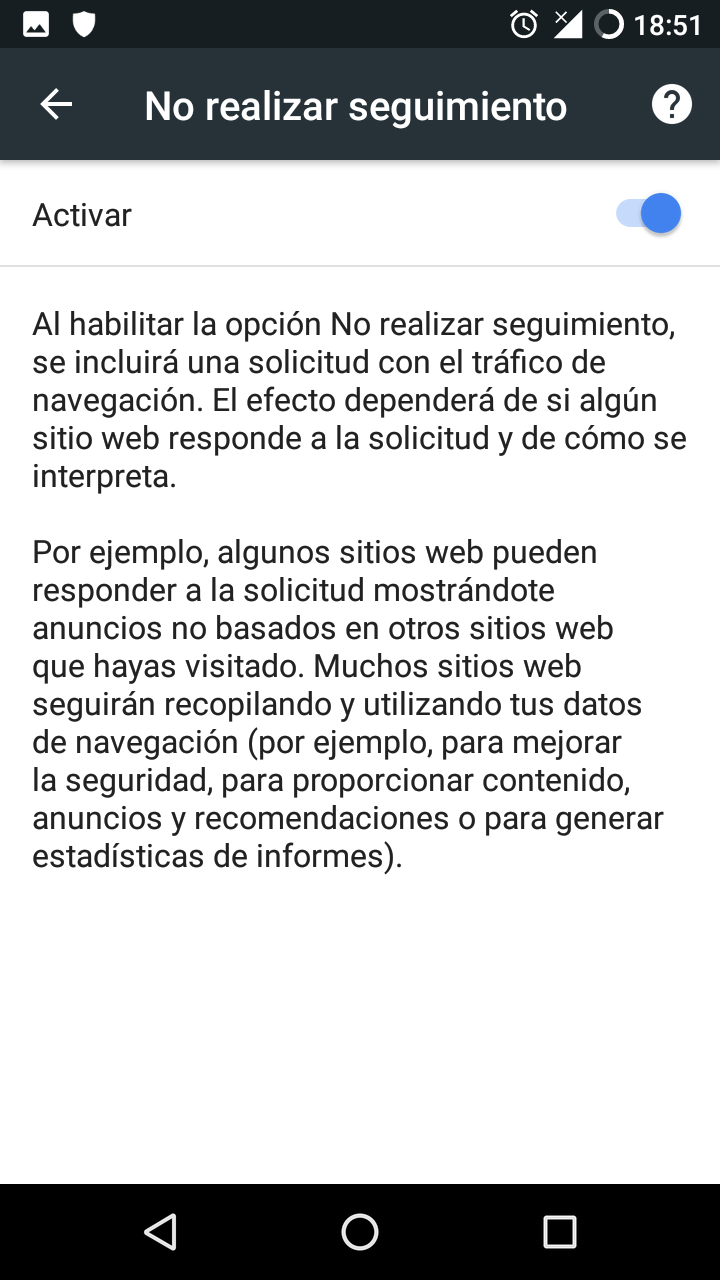 18:51

No realizar seguimiento

Activar

Al habilitar la opción No realizar seguimiento, se incluirá una solicitud con el tráfico de navegación. El efecto dependerá de si algún sitio web responde a la solicitud y de cómo se interpreta.

Por ejemplo, algunos sitios web pueden responder a la solicitud mostrándote anuncios no basados en otros sitios web que hayas visitado. Muchos sitios web seguirán recopilando y utilizando tus datos de navegación (por ejemplo, para mejorar la seguridad, para proporcionar contenido, anuncios y recomendaciones o para generar estadísticas de informes).